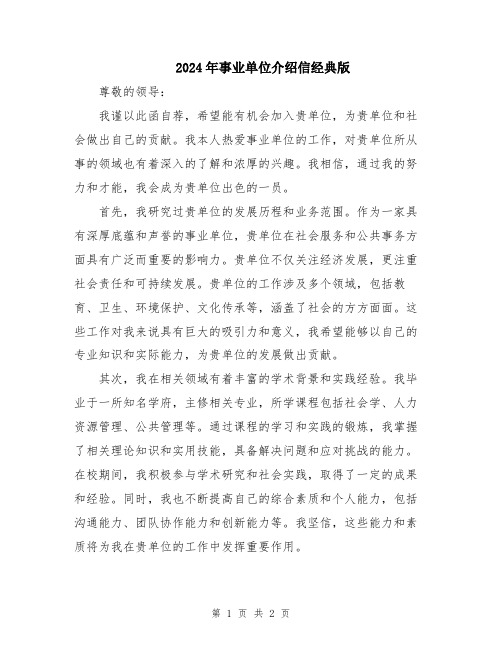 2024年事业单位介绍信经典版

尊敬的领导：

我谨以此函自荐，希望能有机会加入贵单位，为贵单位和社会做出自己的贡献。我本人热爱事业单位的工作，对贵单位所从事的领域也有着深入的了解和浓厚的兴趣。我相信，通过我的努力和才能，我会成为贵单位出色的一员。

首先，我研究过贵单位的发展历程和业务范围。作为一家具有深厚底蕴和声誉的事业单位，贵单位在社会服务和公共事务方面具有广泛而重要的影响力。贵单位不仅关注经济发展，更注重社会责任和可持续发展。贵单位的工作涉及多个领域，包括教育、卫生、环境保护、文化传承等，涵盖了社会的方方面面。这些工作对我来说具有巨大的吸引力和意义，我希望能够以自己的专业知识和实际能力，为贵单位的发展做出贡献。

其次，我在相关领域有着丰富的学术背景和实践经验。我毕业于一所知名学府，主修相关专业，所学课程包括社会学、人力资源管理、公共管理等。通过课程的学习和实践的锻炼，我掌握了相关理论知识和实用技能，具备解决问题和应对挑战的能力。在校期间，我积极参与学术研究和社会实践，取得了一定的成果和经验。同时，我也不断提高自己的综合素质和个人能力，包括沟通能力、团队协作能力和创新能力等。我坚信，这些能力和素质将为我在贵单位的工作中发挥重要作用。

第 1 页 共 2 页